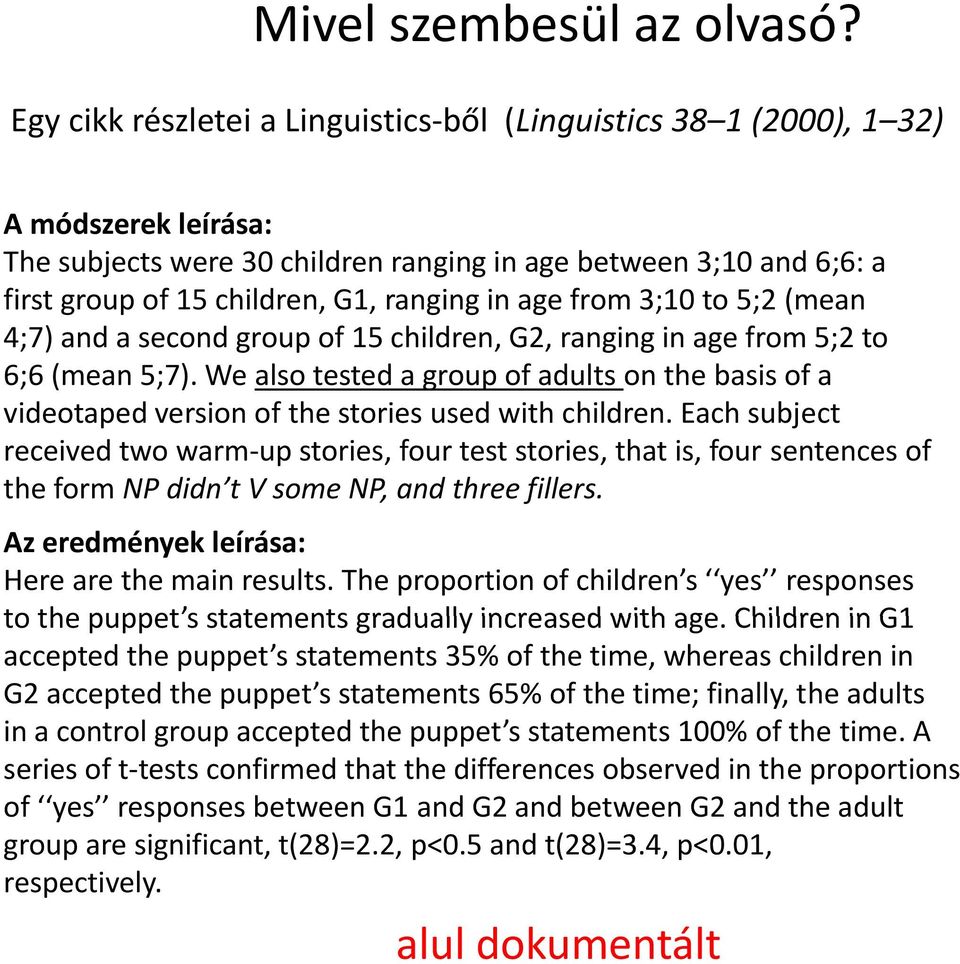 Mivel szembesül az olvasó?

Egy cikk részletei a Linguistics-ből (Linguistics 38–1 (2000), 1–32)

A módszerek leírása:
The subjects were 30 children ranging in age between 3;10 and 6;6: a first group of 15 children, G1, ranging in age from 3;10 to 5;2 (mean 4;7) and a second group of 15 children, G2, ranging in age from 5;2 to 6;6 (mean 5;7). We also tested a group of adults on the basis of a videotaped version of the stories used with children. Each subject received two warm-up stories, four test stories, that is, four sentences of the form NP didn't V some NP, and three fillers.

Az eredmények leírása:
Here are the main results. The proportion of children's ''yes'' responses to the puppet's statements gradually increased with age. Children in G1 accepted the puppet's statements 35% of the time, whereas children in G2 accepted the puppet's statements 65% of the time; finally, the adults in a control group accepted the puppet's statements 100% of the time. A series of t-tests confirmed that the differences observed in the proportions of ''yes'' responses between G1 and G2 and between G2 and the adult group are significant, t(28)=2.2, p<0.5 and t(28)=3.4, p<0.01, respectively.

alul dokumentált